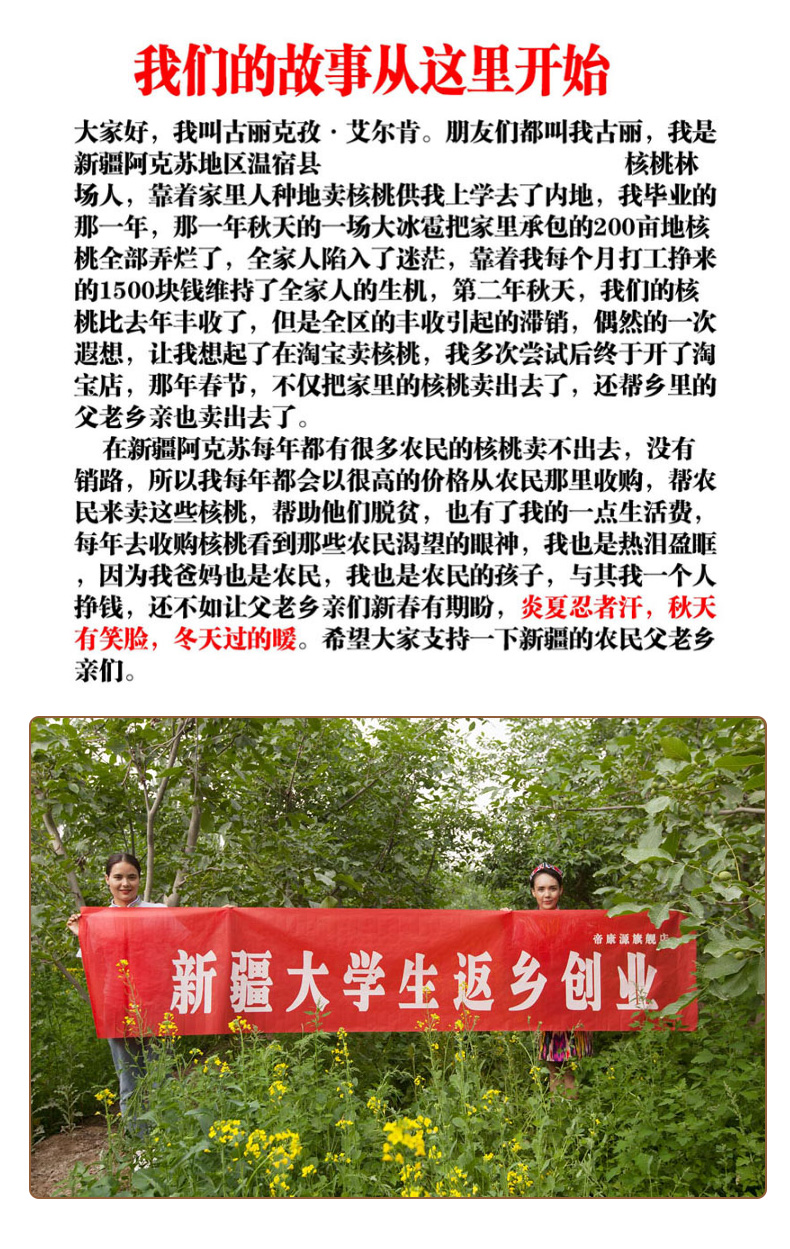 我们的故事从这里开始

大家好，我叫古丽克孜·艾尔肯。朋友们都叫我古丽，我是新疆阿克苏地区温宿县 核桃林场人，靠着家里人种地卖核桃供我上学去了内地，我毕业的那一年，那一年秋天的一场大冰雹把家里承包的200亩地核桃全部弄烂了，全家人陷入了迷茫，靠着我每个月打工挣来的1500块钱维持了全家人的生机，第二年秋天，我们的核桃比去年丰收了，但是全区的丰收引起的滞销，偶然的一次遐想，让我想起了在淘宝卖核桃，我多次尝试后终于开了淘宝店，那年春节，不仅把家里的核桃卖出去了，还帮乡里的父老乡亲也卖出去了。

在新疆阿克苏每年都有很多农民的核桃卖不出去，没有销路，所以我每年都会以很高的价格从农民那里收购，帮农民来卖这些核桃，帮助他们脱贫，也有了我的一点生活费，每年去收购核桃看到那些农民渴望的眼神，我也是热泪盈眶，因为我爸妈也是农民，我也是农民的孩子，与其我一个人挣钱，还不如让父老乡亲们新春有期盼，炎夏忍者汗，秋天有笑脸，冬天过的暖。希望大家支持一下新疆的农民父老乡亲们。

帝康派旗舰店
新疆大学生返乡创业